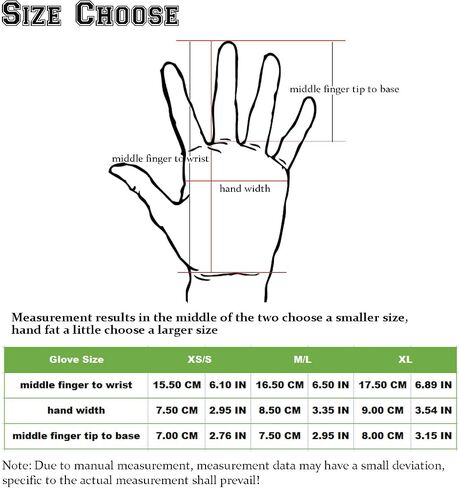 SIZE CHOOSE

middle finger tip to base

middle finger to wrist

hand width

Measurement results in the middle of the two choose a smaller size, hand fat a little choose a larger size

| Glove Size | XS/S | | M/L | | XL | |
|---|---|---|---|---|---|---|
| middle finger to wrist | 15.50 CM | 6.10 IN | 16.50 CM | 6.50 IN | 17.50 CM | 6.89 IN |
| hand width | 7.50 CM | 2.95 IN | 8.50 CM | 3.35 IN | 9.00 CM | 3.54 IN |
| middle finger tip to base | 7.00 CM | 2.76 IN | 7.50 CM | 2.95 IN | 8.00 CM | 3.15 IN |

Note: Due to manual measurement, measurement data may have a small deviation, specific to the actual measurement shall prevail!